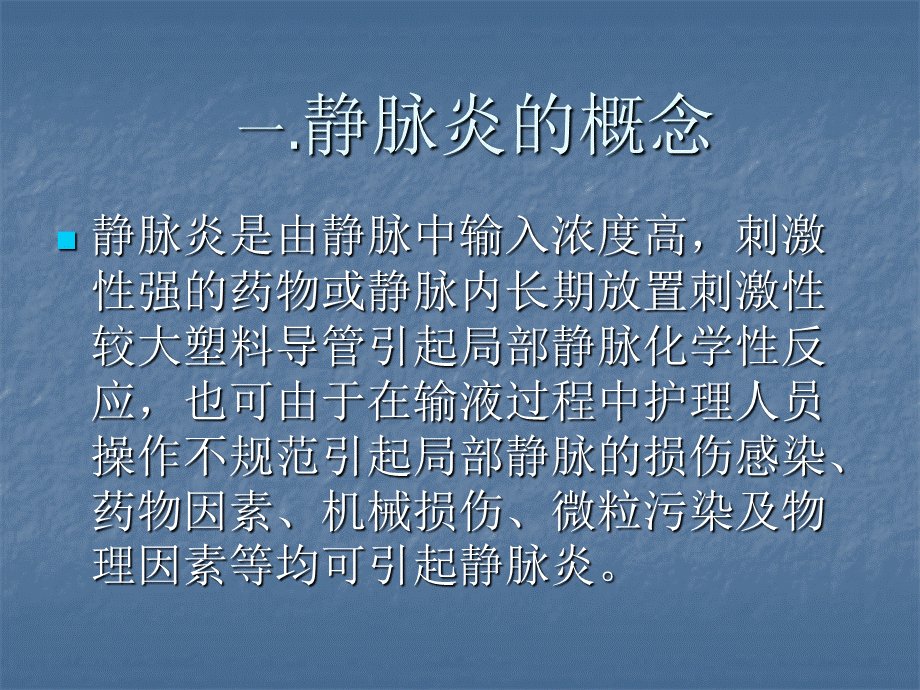 一.静脉炎的概念

静脉炎是由静脉中输入浓度高，刺激性强的药物或静脉内长期放置刺激性较大塑料导管引起局部静脉化学性反应，也可由于在输液过程中护理人员操作不规范引起局部静脉的损伤感染、药物因素、机械损伤、微粒污染及物理因素等均可引起静脉炎。